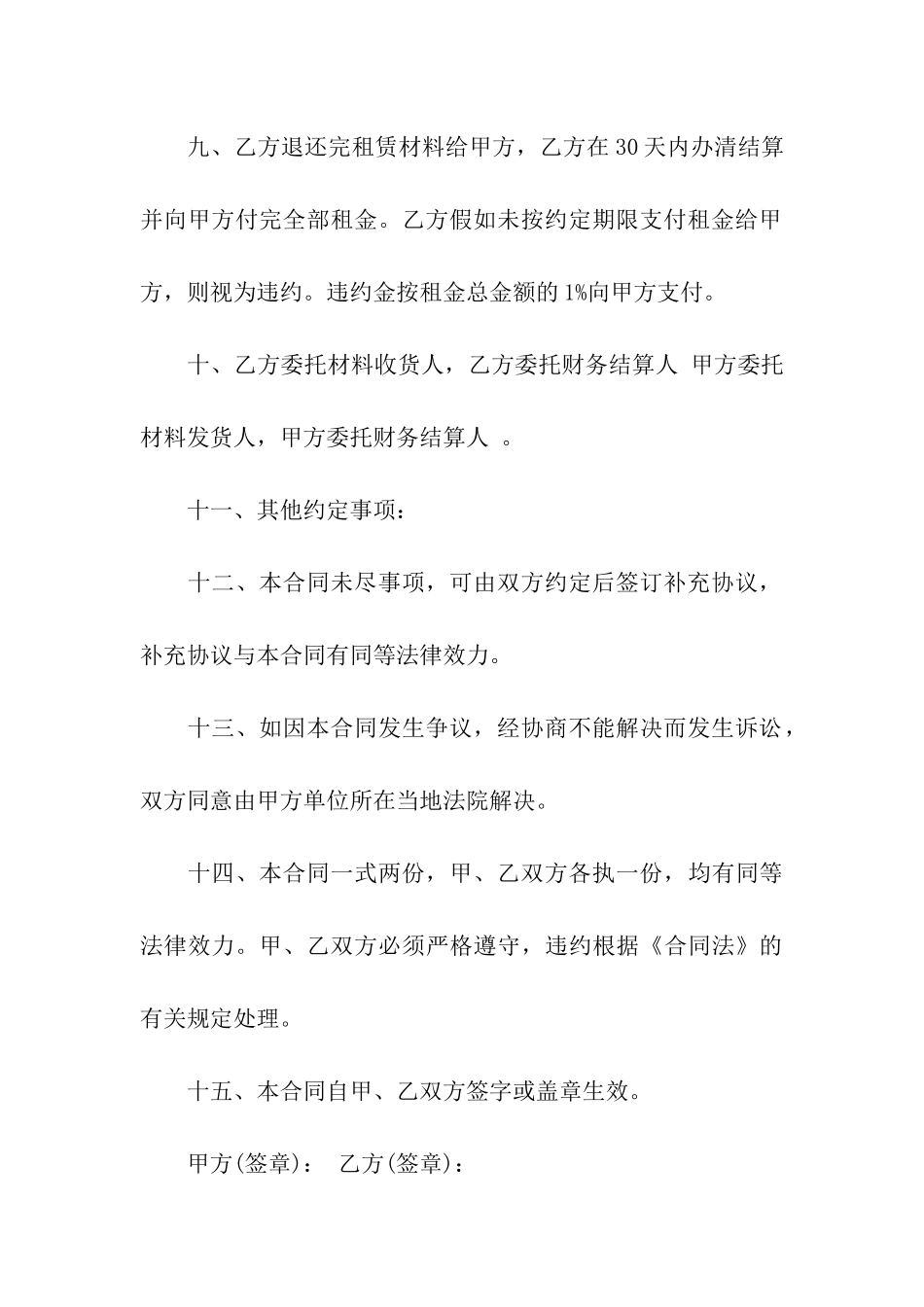 九、乙方退还完租赁材料给甲方，乙方在30天内办清结算并向甲方付完全部租金。乙方假如未按约定期限支付租金给甲方，则视为违约。违约金按租金总金额的1%向甲方支付。

十、乙方委托材料收货人，乙方委托财务结算人 甲方委托材料发货人，甲方委托财务结算人 。

十一、其他约定事项：

十二、本合同未尽事项，可由双方约定后签订补充协议，补充协议与本合同有同等法律效力。

十三、如因本合同发生争议，经协商不能解决而发生诉讼，双方同意由甲方单位所在当地法院解决。

十四、本合同一式两份，甲、乙双方各执一份，均有同等法律效力。甲、乙双方必须严格遵守，违约根据《合同法》的有关规定处理。

十五、本合同自甲、乙双方签字或盖章生效。

甲方(签章)： 乙方(签章)：